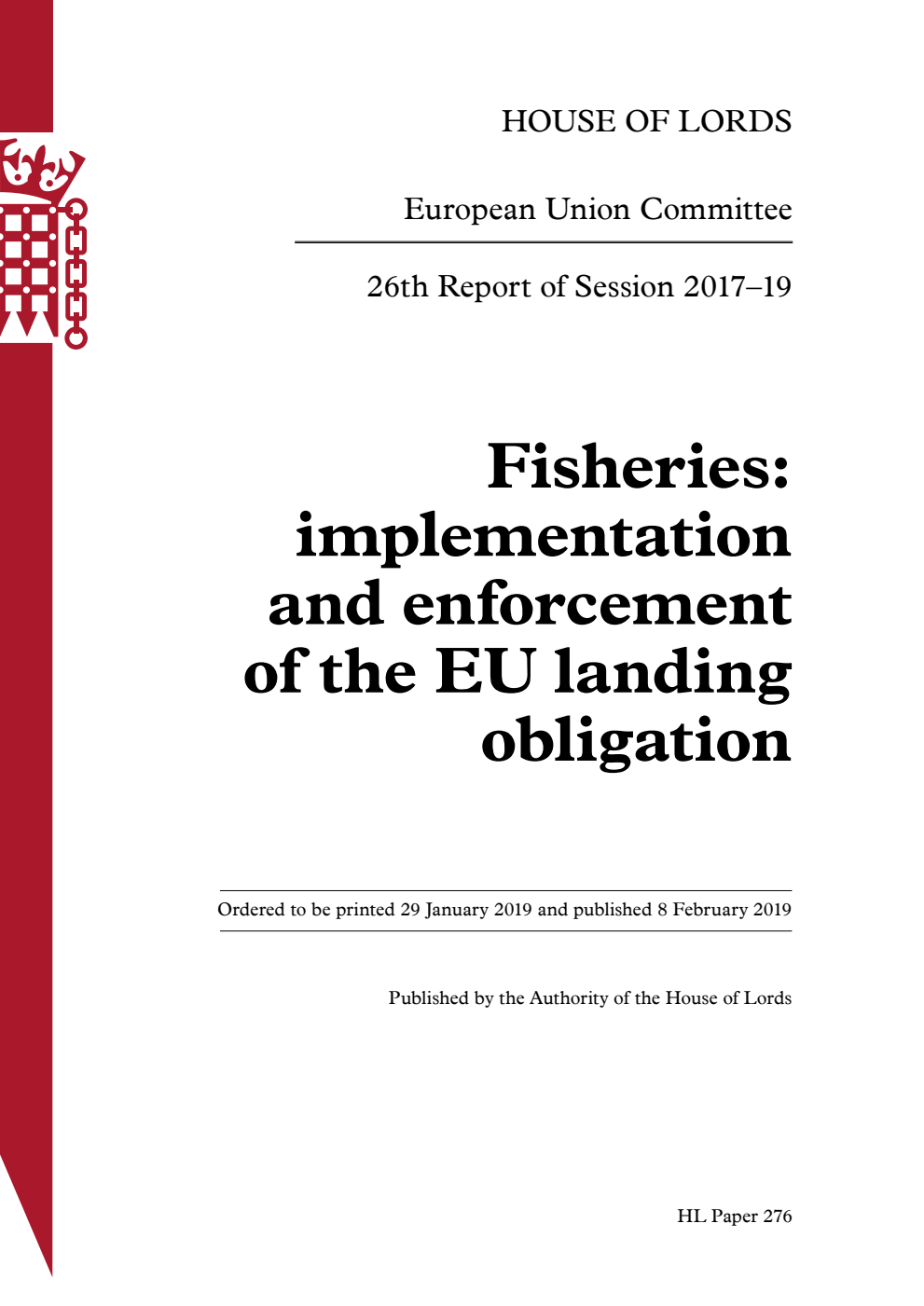 HOUSE OF LORDS

European Union Committee

26th Report of Session 2017–19

Fisheries: implementation and enforcement of the EU landing obligation

Ordered to be printed 29 January 2019 and published 8 February 2019

Published by the Authority of the House of Lords

HL Paper 276